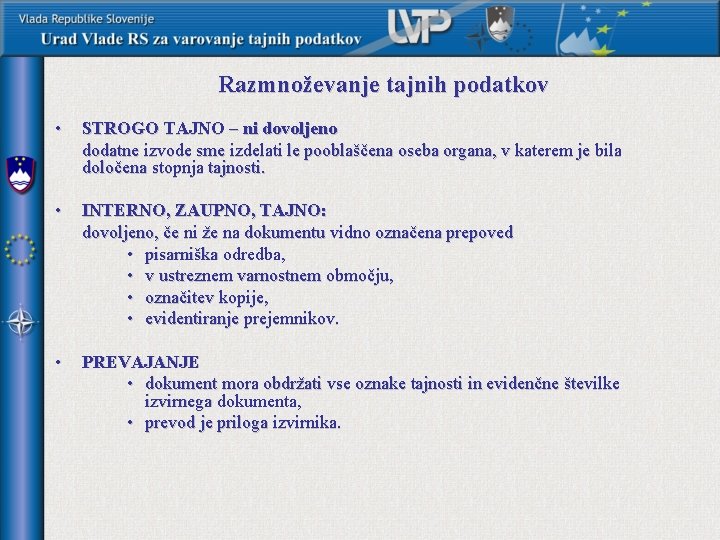 Vlada Republike Slovenije
Urad Vlade RS za varovanje tajnih podatkov

UVTP

Razmnoževanje tajnih podatkov

• STROGO TAJNO – ni dovoljeno
dodatne izvode sme izdelati le pooblaščena oseba organa, v katerem je bila določena stopnja tajnosti.

• INTERNO, ZAUPNO, TAJNO:
dovoljeno, če ni že na dokumentu vidno označena prepoved
• pisarniška odredba,
• v ustreznem varnostnem območju,
• označitev kopije,
• evidentiranje prejemnikov.

• PREVAJANJE
• dokument mora obdržati vse oznake tajnosti in evidenčne številke izvirnega dokumenta,
• prevod je priloga izvirnika.